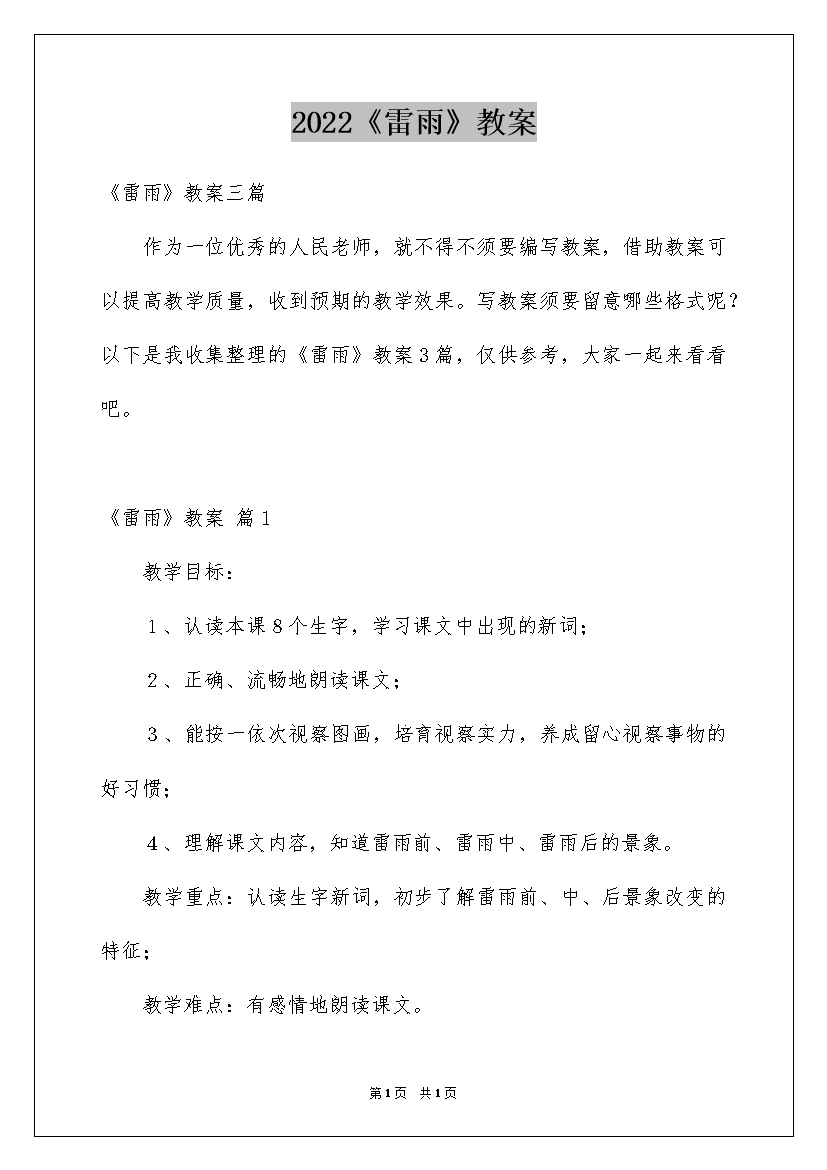 2022《雷雨》教案

《雷雨》教案三篇

作为一位优秀的人民老师，就不得不须要编写教案，借助教案可以提高教学质量，收到预期的教学效果。写教案须要留意哪些格式呢？以下是我收集整理的《雷雨》教案3篇，仅供参考，大家一起来看看吧。

《雷雨》教案 篇1

教学目标：

1、认读本课8个生字，学习课文中出现的新词；

2、正确、流畅地朗读课文；

3、能按一依次视察图画，培育视察实力，养成留心视察事物的好习惯；

4、理解课文内容，知道雷雨前、雷雨中、雷雨后的景象。

教学重点：认读生字新词，初步了解雷雨前、中、后景象改变的特征；

教学难点：有感情地朗读课文。

第1页 共1页